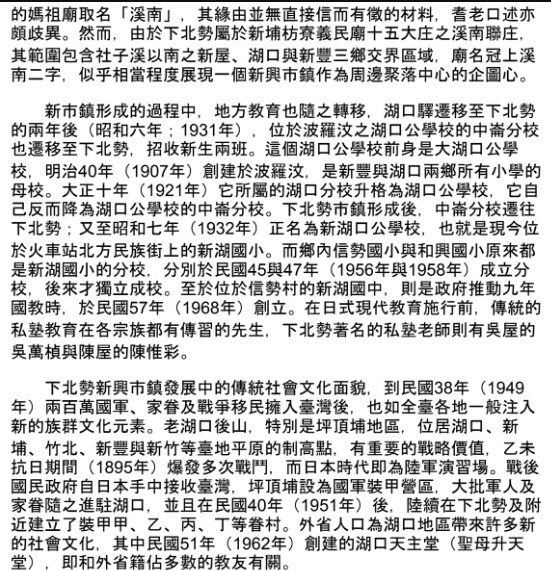 的媽祖廟取名「溪南」，其緣由並無直接信而有徵的材料，耆老口述亦頗歧異。然而，由於下北勢屬於新埔枋寮義民廟十五大庄之溪南聯庄，其範圍包含社子溪以南之新屋、湖口與新豐三鄉交界區域，廟名冠上溪南二字，似乎相當程度展現一個新興市鎮作為周邊聚落中心的企圖心。

新市鎮形成的過程中，地方教育也隨之轉移，湖口驛遷移至下北勢的兩年後（昭和六年；1931年），位於波羅汶之湖口公學校的中崙分校也遷移至下北勢，招收新生兩班。這個湖口公學校前身是大湖口公學校，明治40年（1907年）創建於波羅汶，是新豐與湖口兩鄉所有小學的母校。大正十年（1921年）它所屬的湖口分校升格為湖口公學校，它自己反而降為湖口公學校的中崙分校。下北勢市鎮形成後，中崙分校遷往下北勢；又至昭和七年（1932年）正名為新湖口公學校，也就是現今位於火車站北方民族街上的新湖國小。而鄉內信勢國小與和興國小原來都是新湖國小的分校，分別於民國45與47年（1956年與1958年）成立分校，後來才獨立成校。至於位於信勢村的新湖國中，則是政府推動九年國教時，於民國57年（1968年）創立。在日式現代教育施行前，傳統的私塾教育在各宗族都有傳習的先生，下北勢著名的私塾老師則有吳屋的吳萬楨與陳屋的陳惟彩。

下北勢新興市鎮發展中的傳統社會文化面貌，到民國38年（1949年）兩百萬國軍、家眷及戰爭移民擁入臺灣後，也如全臺各地一般注入新的族群文化元素。老湖口後山，特別是坪頂埔地區，位居湖口、新埔、竹北、新豐與新竹等臺地平原的制高點，有重要的戰略價值，乙未抗日期間（1895年）爆發多次戰鬥，而日本時代即為陸軍演習場。戰後國民政府自日本手中接收臺灣，坪頂埔設為國軍裝甲營區，大批軍人及家眷隨之進駐湖口，並且在民國40年（1951年）後，陸續在下北勢及附近建立了裝甲甲、乙、丙、丁等眷村。外省人口為湖口地區帶來許多新的社會文化，其中民國51年（1962年）創建的湖口天主堂（聖母升天堂），即和外省籍佔多數的教友有關。